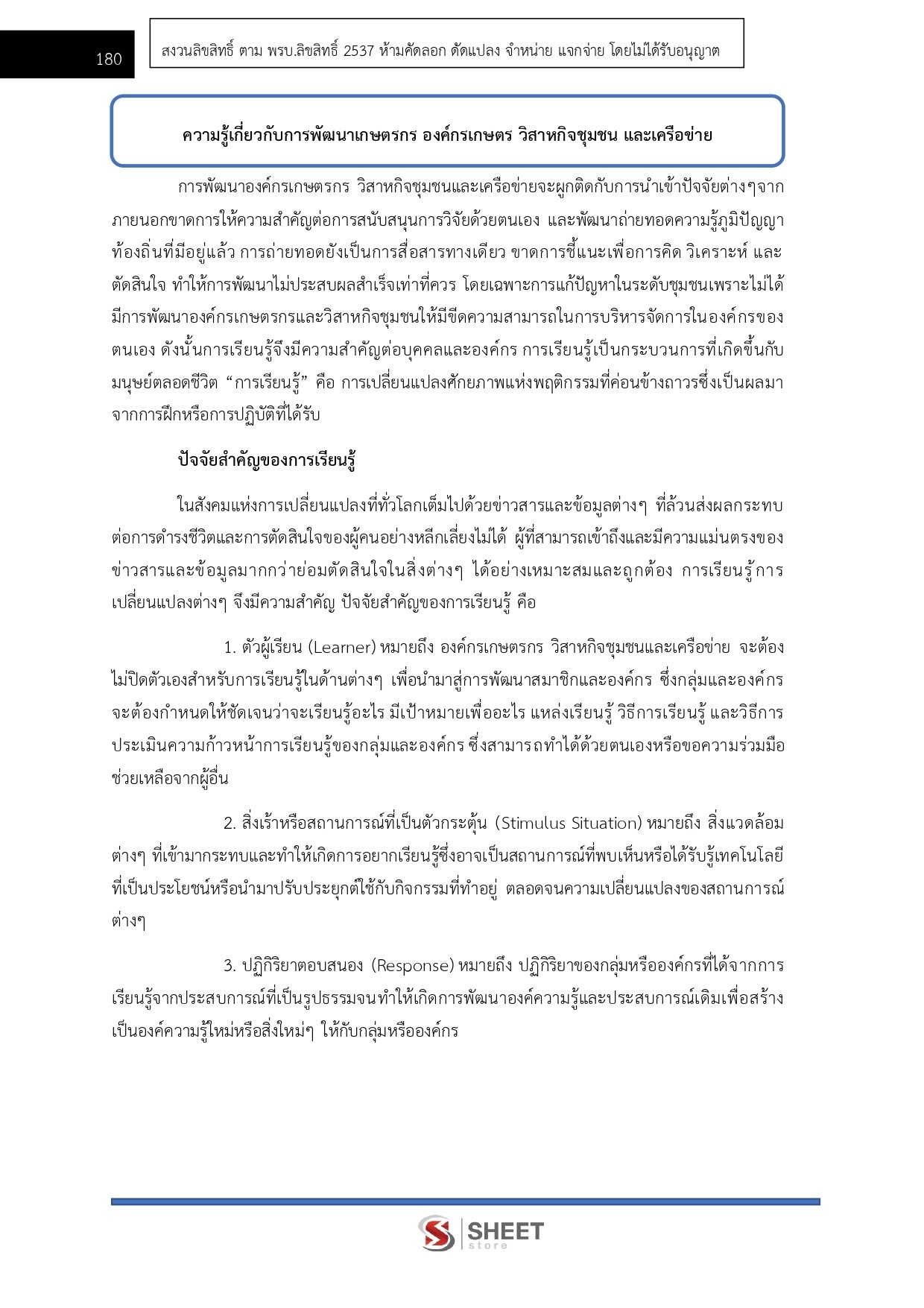 180

สงวนลิขสิทธิ์ ตาม พรบ.ลิขสิทธิ์ 2537 ห้ามคัดลอก ดัดแปลง จำหน่าย แจกจ่าย โดยไม่ได้รับอนุญาต

ความรู้เกี่ยวกับการพัฒนาเกษตรกร องค์กรเกษตร วิสาหกิจชุมชน และเครือข่าย

การพัฒนาองค์กรเกษตรกร วิสาหกิจชุมชนและเครือข่ายจะผูกติดกับการนำเข้าปัจจัยต่างๆจากภายนอกขาดการให้ความสำคัญต่อการสนับสนุนการวิจัยด้วยตนเอง และพัฒนาถ่ายทอดความรู้ภูมิปัญญาท้องถิ่นที่มีอยู่แล้ว การถ่ายทอดยังเป็นการสื่อสารทางเดียว ขาดการชี้แนะเพื่อการคิด วิเคราะห์ และตัดสินใจ ทำให้การพัฒนาไม่ประสบผลสำเร็จเท่าที่ควร โดยเฉพาะการแก้ปัญหาในระดับชุมชนเพราะไม่ได้มีการพัฒนาองค์กรเกษตรกรและวิสาหกิจชุมชนให้มีขีดความสามารถในการบริหารจัดการในองค์กรของตนเอง ดังนั้นการเรียนรู้จึงมีความสำคัญต่อบุคคลและองค์กร การเรียนรู้เป็นกระบวนการที่เกิดขึ้นกับมนุษย์ตลอดชีวิต “การเรียนรู้” คือ การเปลี่ยนแปลงศักยภาพแห่งพฤติกรรมที่ค่อนข้างถาวรซึ่งเป็นผลมาจากการฝึกหรือการปฏิบัติที่ได้รับ

ปัจจัยสำคัญของการเรียนรู้

ในสังคมแห่งการเปลี่ยนแปลงที่ทั่วโลกเต็มไปด้วยข่าวสารและข้อมูลต่างๆ ที่ล้วนส่งผลกระทบต่อการดำรงชีวิตและการตัดสินใจของผู้คนอย่างหลีกเลี่ยงไม่ได้ ผู้ที่สามารถเข้าถึงและมีความแม่นตรงของข่าวสารและข้อมูลมากกว่าย่อมตัดสินใจในสิ่งต่างๆ ได้อย่างเหมาะสมและถูกต้อง การเรียนรู้การเปลี่ยนแปลงต่างๆ จึงมีความสำคัญ ปัจจัยสำคัญของการเรียนรู้ คือ

1. ตัวผู้เรียน (Learner) หมายถึง องค์กรเกษตรกร วิสาหกิจชุมชนและเครือข่าย จะต้องไม่ปิดตัวเองสำหรับการเรียนรู้ในด้านต่างๆ เพื่อนำมาสู่การพัฒนาสมาชิกและองค์กร ซึ่งกลุ่มและองค์กรจะต้องกำหนดให้ชัดเจนว่าจะเรียนรู้อะไร มีเป้าหมายเพื่ออะไร แหล่งเรียนรู้ วิธีการเรียนรู้ และวิธีการประเมินความก้าวหน้าการเรียนรู้ของกลุ่มและองค์กร ซึ่งสามารถทำได้ด้วยตนเองหรือขอความร่วมมือช่วยเหลือจากผู้อื่น

2. สิ่งเร้าหรือสถานการณ์ที่เป็นตัวกระตุ้น (Stimulus Situation) หมายถึง สิ่งแวดล้อมต่างๆ ที่เข้ามากระทบและทำให้เกิดการอยากเรียนรู้ซึ่งอาจเป็นสถานการณ์ที่พบเห็นหรือได้รับรู้เทคโนโลยีที่เป็นประโยชน์หรือนำมาปรับประยุกต์ใช้กับกิจกรรมที่ทำอยู่ ตลอดจนความเปลี่ยนแปลงของสถานการณ์ต่างๆ

3. ปฏิกิริยาตอบสนอง (Response) หมายถึง ปฏิกิริยาของกลุ่มหรือองค์กรที่ได้จากการเรียนรู้จากประสบการณ์ที่เป็นรูปธรรมจนทำให้เกิดการพัฒนาองค์ความรู้และประสบการณ์เดิมเพื่อสร้างเป็นองค์ความรู้ใหม่หรือสิ่งใหม่ๆ ให้กับกลุ่มหรือองค์กร

SHEET store